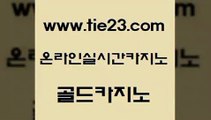 www.tie23.com

온라인실시간카지노

골드카지노